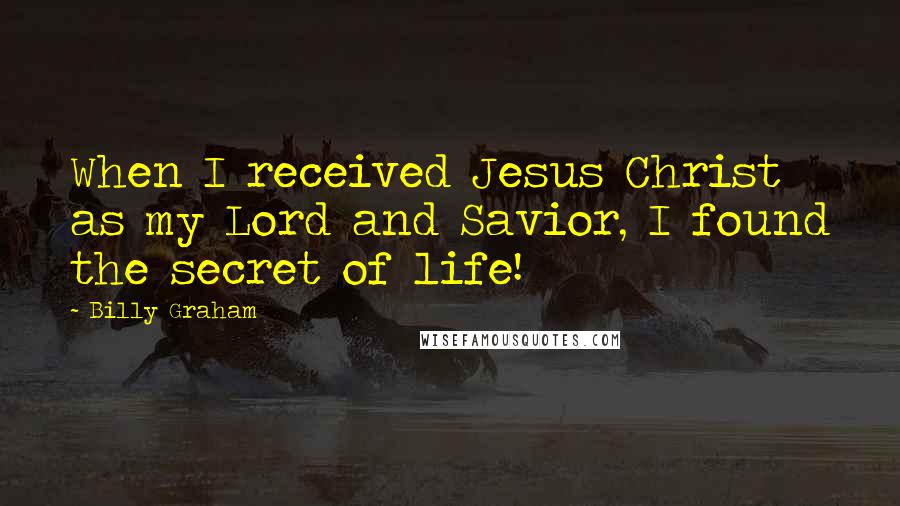 When I received Jesus Christ as my Lord and Savior, I found the secret of life!

- Billy Graham

WISEFAMOUSQUOTES.COM